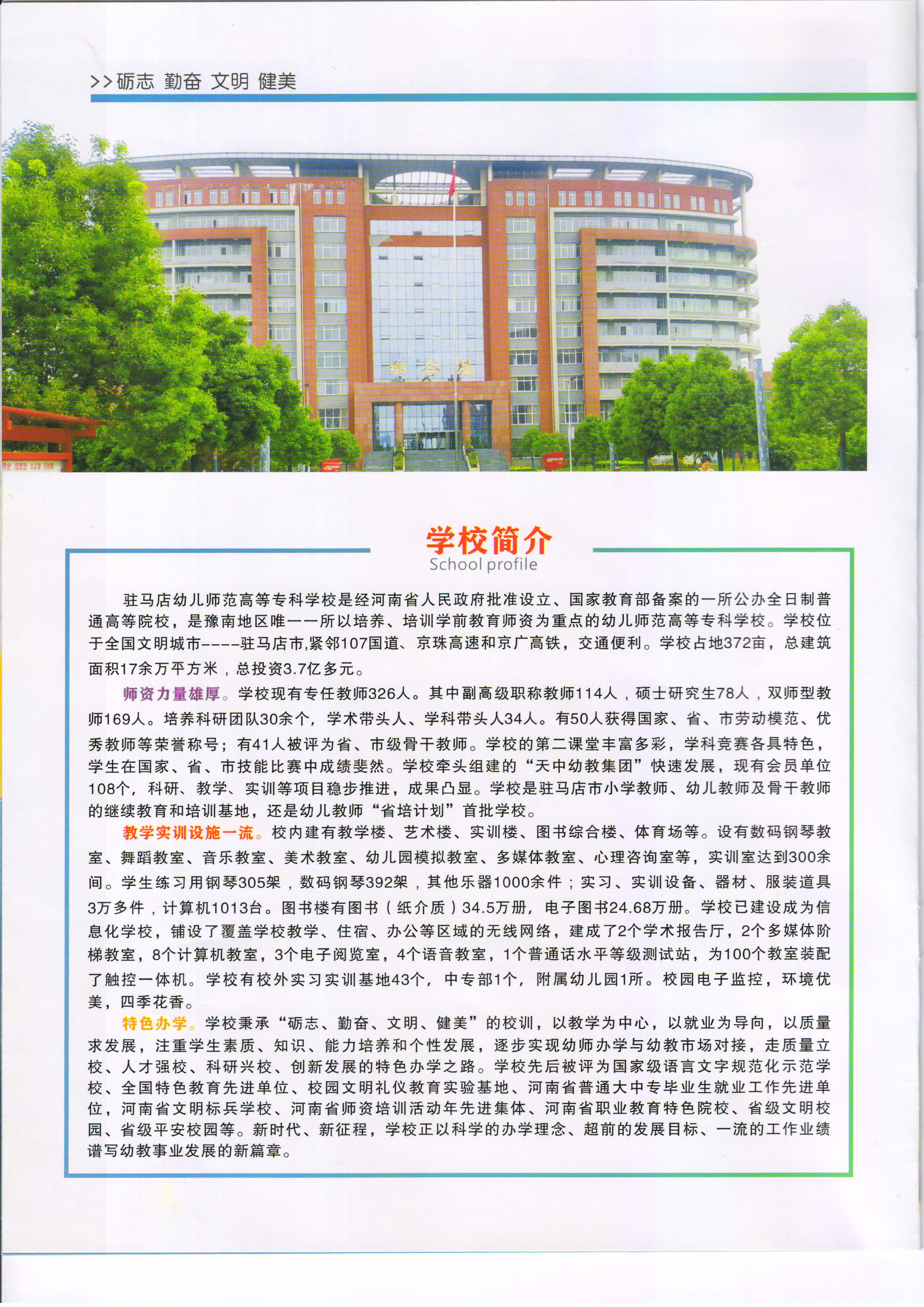 >>砺志 勤奋 文明 健美

综合楼

学校简介
School profile

驻马店幼儿师范高等专科学校是经河南省人民政府批准设立、国家教育部备案的一所公办全日制普通高等院校，是豫南地区唯一一所以培养、培训学前教育师资为重点的幼儿师范高等专科学校。学校位于全国文明城市----驻马店市,紧邻107国道、京珠高速和京广高铁，交通便利。学校占地372亩，总建筑面积17余万平方米，总投资3.7亿多元。

师资力量雄厚。学校现有专任教师326人。其中副高级职称教师114人，硕士研究生78人，双师型教师169人。培养科研团队30余个，学术带头人、学科带头人34人。有50人获得国家、省、市劳动模范、优秀教师等荣誉称号；有41人被评为省、市级骨干教师。学校的第二课堂丰富多彩，学科竞赛各具特色，学生在国家、省、市技能比赛中成绩斐然。学校牵头组建的“天中幼教集团”快速发展，现有会员单位108个，科研、教学、实训等项目稳步推进，成果凸显。学校是驻马店市小学教师、幼儿教师及骨干教师的继续教育和培训基地，还是幼儿教师“省培计划”首批学校。

教学实训设施一流。校内建有教学楼、艺术楼、实训楼、图书综合楼、体育场等。设有数码钢琴教室、舞蹈教室、音乐教室、美术教室、幼儿园模拟教室、多媒体教室、心理咨询室等，实训室达到300余间。学生练习用钢琴305架，数码钢琴392架，其他乐器1000余件；实习、实训设备、器材、服装道具3万多件，计算机1013台。图书楼有图书（纸介质）34.5万册，电子图书24.68万册。学校已建设成为信息化学校，铺设了覆盖学校教学、住宿、办公等区域的无线网络，建成了2个学术报告厅，2个多媒体阶梯教室，8个计算机教室，3个电子阅览室，4个语音教室，1个普通话水平等级测试站，为100个教室装配了触控一体机。学校有校外实习实训基地43个，中专部1个，附属幼儿园1所。校园电子监控，环境优美，四季花香。

特色办学。学校秉承“砺志、勤奋、文明、健美”的校训，以教学为中心，以就业为导向，以质量求发展，注重学生素质、知识、能力培养和个性发展，逐步实现幼师办学与幼教市场对接，走质量立校、人才强校、科研兴校、创新发展的特色办学之路。学校先后被评为国家级语言文字规范化示范学校、全国特色教育先进单位、校园文明礼仪教育实验基地、河南省普通大中专毕业生就业工作先进单位，河南省文明标兵学校、河南省师资培训活动年先进集体、河南省职业教育特色院校、省级文明校园、省级平安校园等。新时代、新征程，学校正以科学的办学理念、超前的发展目标、一流的工作业绩谱写幼教事业发展的新篇章。